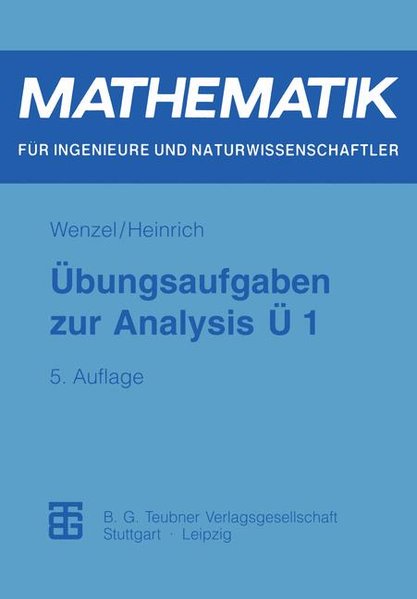 MATHEMATIK
FÜR INGENIEURE UND NATURWISSENSCHAFTLER

Wenzel/Heinrich

Übungsaufgaben zur Analysis Ü 1

5. Auflage

B. G. Teubner Verlagsgesellschaft
Stuttgart · Leipzig